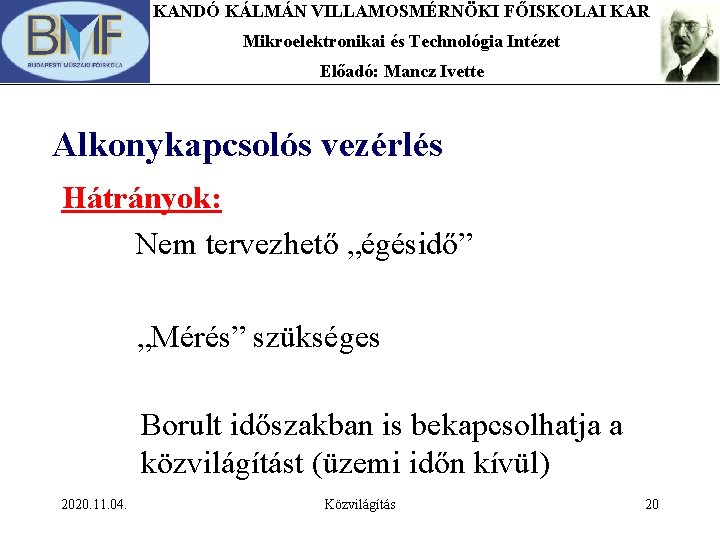 BMF
BUDAPESTI MŰSZAKI FŐISKOLA

KANDÓ KÁLMÁN VILLAMOSMÉRNÖKI FŐISKOLAI KAR
Mikroelektronikai és Technológia Intézet
Előadó: Mancz Ivette

Alkonykapcsolós vezérlés

Hátrányok:

Nem tervezhető „égésidő”

„Mérés” szükséges

Borult időszakban is bekapcsolhatja a közvilágítást (üzemi időn kívül)

2020.11.04.
Közvilágítás
20